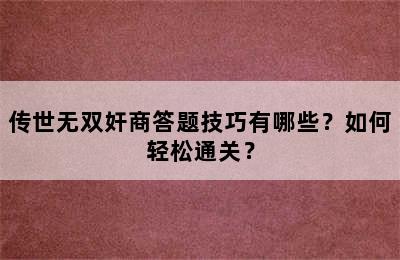 传世无双奸商答题技巧有哪些？如何轻松通关？